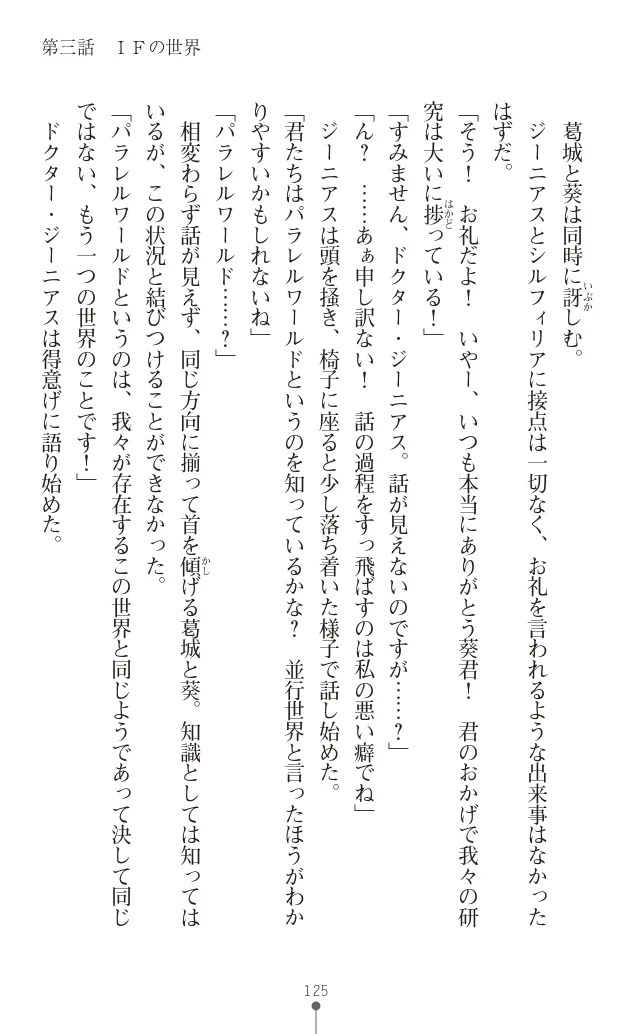 第三話　ＩＦの世界

葛城と葵は同時に訝しむ。

ジーニアスとシルフィリアに接点は一切なく、お礼を言われるような出来事はなかったはずだ。

「そう！　お礼だよ！　いやー、いつも本当にありがとう葵君！　君のおかげで我々の研究は大いに捗っている！」

「すみません、ドクター・ジーニアス。話が見えないのですが……？」

「ん？　……あぁ申し訳ない！　話の過程をすっ飛ばすのは私の悪い癖でね」

ジーニアスは頭を掻き、椅子に座ると少し落ち着いた様子で話し始めた。

「君たちはパラレルワールドというのを知っているかな？　並行世界と言ったほうがわかりやすいかもしれないね」

「パラレルワールド……？」

相変わらず話が見えず、同じ方向に揃って首を傾げる葛城と葵。知識としては知ってはいるが、この状況と結びつけることができなかった。

「パラレルワールドというのは、我々が存在するこの世界と同じようであって決して同じではない、もう一つの世界のことです！」

ドクター・ジーニアスは得意げに語り始めた。

125